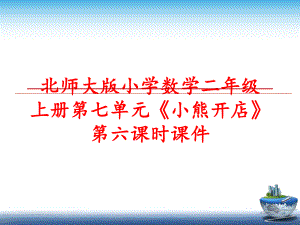 北师大版小学数学二年级上册第七单元《小熊开店》第六课时课件